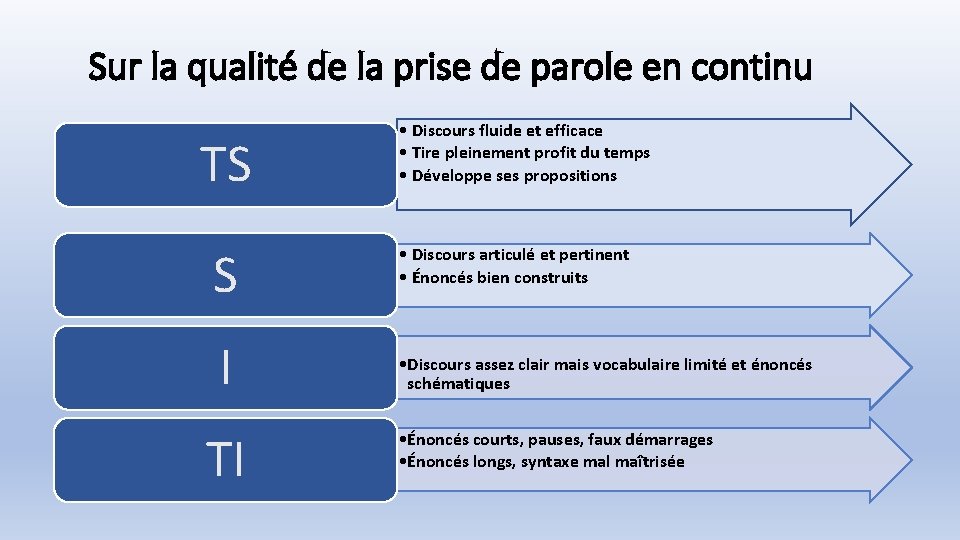 Sur la qualité de la prise de parole en continu

TS

• Discours fluide et efficace
• Tire pleinement profit du temps
• Développe ses propositions

S

• Discours articulé et pertinent
• Énoncés bien construits

I

• Discours assez clair mais vocabulaire limité et énoncés schématiques

TI

• Énoncés courts, pauses, faux démarrages
• Énoncés longs, syntaxe mal maîtrisée